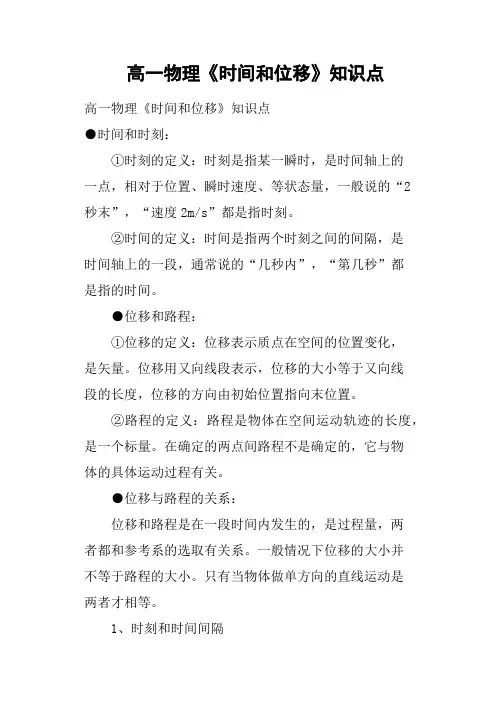 高一物理《时间和位移》知识点

高一物理《时间和位移》知识点

●时间和时刻:

①时刻的定义:时刻是指某一瞬时,是时间轴上的一点,相对于位置、瞬时速度、等状态量,一般说的“2秒末”,“速度 2m/s”都是指时刻。

②时间的定义:时间是指两个时刻之间的间隔,是时间轴上的一段,通常说的“几秒内”,“第几秒”都是指的时间。

●位移和路程:

①位移的定义:位移表示质点在空间的位置变化,是矢量。位移用又向线段表示,位移的大小等于又向线段的长度,位移的方向由初始位置指向末位置。

②路程的定义:路程是物体在空间运动轨迹的长度,是一个标量。在确定的两点间路程不是确定的,它与物体的具体运动过程有关。

●位移与路程的关系:

位移和路程是在一段时间内发生的,是过程量,两者都和参考系的选取有关系。一般情况下位移的大小并不等于路程的大小。只有当物体做单方向的直线运动是两者才相等。

1、时刻和时间间隔